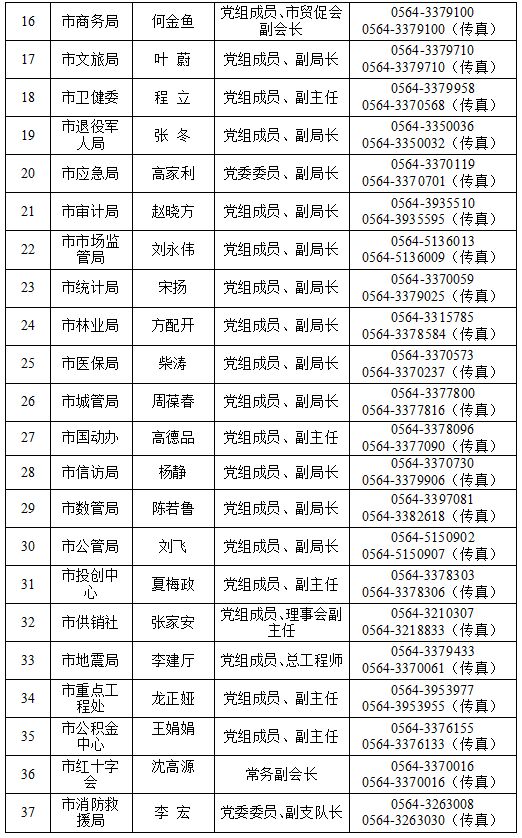 | 16 | 市商务局 | 何金鱼 | 党组成员、市贸促会副会长 | 0564-3379100 0564-3379100（传真） |
|---|---|---|---|---|
| 17 | 市文旅局 | 叶 蔚 | 党组成员、副局长 | 0564-3379710 0564-3379710（传真） |
| 18 | 市卫健委 | 程 立 | 党组成员、副主任 | 0564-3379958 0564-3370568（传真） |
| 19 | 市退役军人局 | 张 冬 | 党组成员、副局长 | 0564-3350036 0564-3350032（传真） |
| 20 | 市应急局 | 高家利 | 党委委员、副局长 | 0564-3370119 0564-3370701（传真） |
| 21 | 市审计局 | 赵晓方 | 党组成员、副局长 | 0564-3935510 0564-3935595（传真） |
| 22 | 市市场监管局 | 刘永伟 | 党组成员、副局长 | 0564-5136013 0564-5136009（传真） |
| 23 | 市统计局 | 宋扬 | 党组成员、副局长 | 0564-3370059 0564-3379025（传真） |
| 24 | 市林业局 | 方配开 | 党组成员、副局长 | 0564-3315785 0564-3378584（传真） |
| 25 | 市医保局 | 柴涛 | 党组成员、副局长 | 0564-3370573 0564-3370237（传真） |
| 26 | 市城管局 | 周葆春 | 党组成员、副局长 | 0564-3377800 0564-3377816（传真） |
| 27 | 市国动办 | 高德品 | 党组成员、副主任 | 0564-3378096 0564-3377090（传真） |
| 28 | 市信访局 | 杨静 | 党组成员、副局长 | 0564-3370730 0564-3379906（传真） |
| 29 | 市数管局 | 陈若鲁 | 党组成员、副局长 | 0564-3397081 0564-3382618（传真） |
| 30 | 市公管局 | 刘飞 | 党组成员、副局长 | 0564-5150902 0564-5150907（传真） |
| 31 | 市投创中心 | 夏梅政 | 党组成员、副主任 | 0564-3378303 0564-3378306（传真） |
| 32 | 市供销社 | 张家安 | 党组成员、理事会副主任 | 0564-3210307 0564-3218833（传真） |
| 33 | 市地震局 | 李建厅 | 党组成员、总工程师 | 0564-3379433 0564-3370061（传真） |
| 34 | 市重点工程处 | 龙正娅 | 党组成员、副主任 | 0564-3953977 0564-3953955（传真） |
| 35 | 市公积金中心 | 王娟娟 | 党组成员、副主任 | 0564-3376155 0564-3376133（传真） |
| 36 | 市红十字会 | 沈高源 | 常务副会长 | 0564-3370016 0564-3370016（传真） |
| 37 | 市消防救援局 | 李 宏 | 党委委员、副支队长 | 0564-3263008 0564-3263030（传真） |